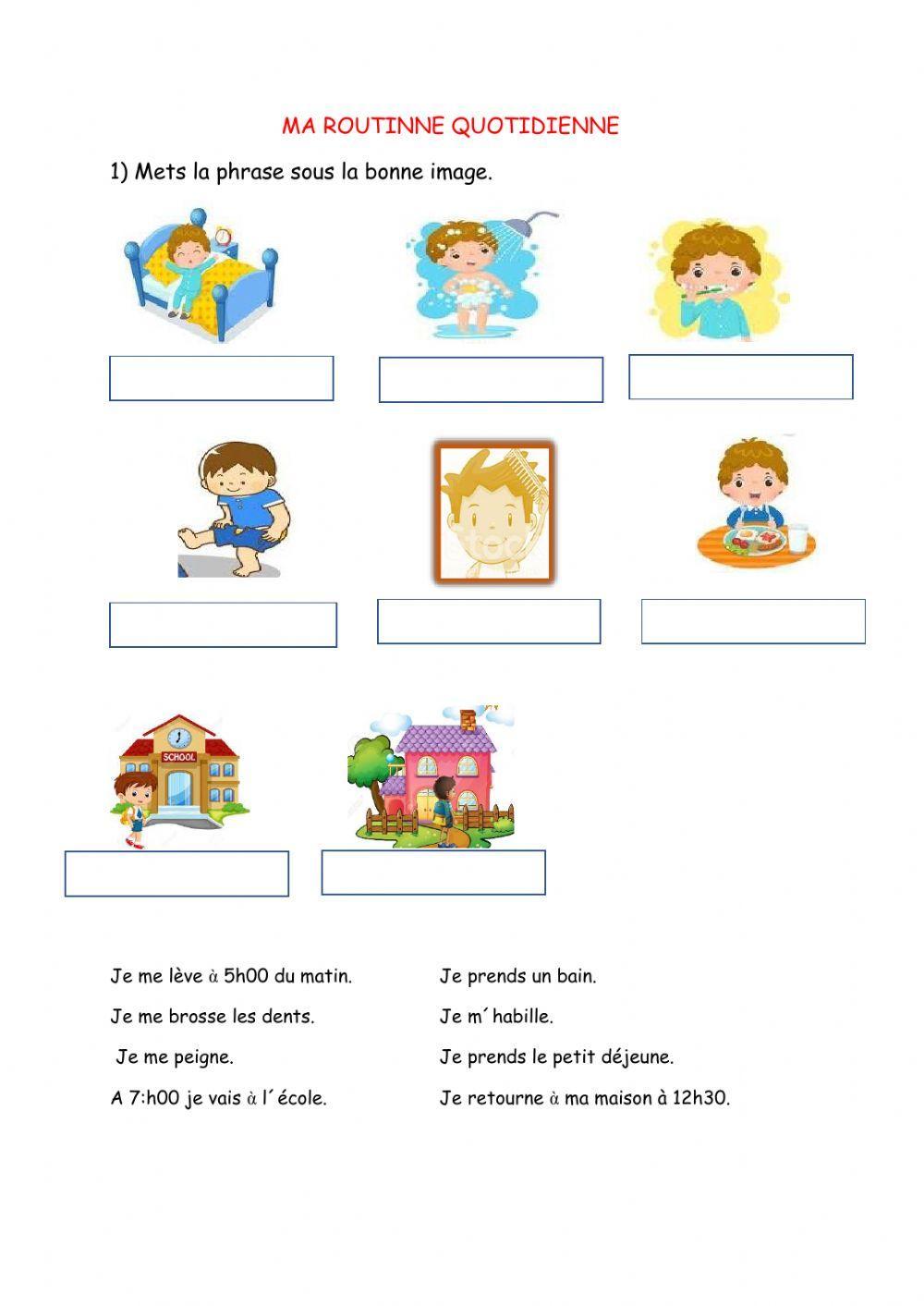 MA ROUTINNE QUOTIDIENNE

1) Mets la phrase sous la bonne image.

SCHOOL

Je me lève à 5h00 du matin.

Je me brosse les dents.

Je me peigne.

A 7:h00 je vais à l´école.

Je prends un bain.

Je m´habille.

Je prends le petit déjeune.

Je retourne à ma maison à 12h30.